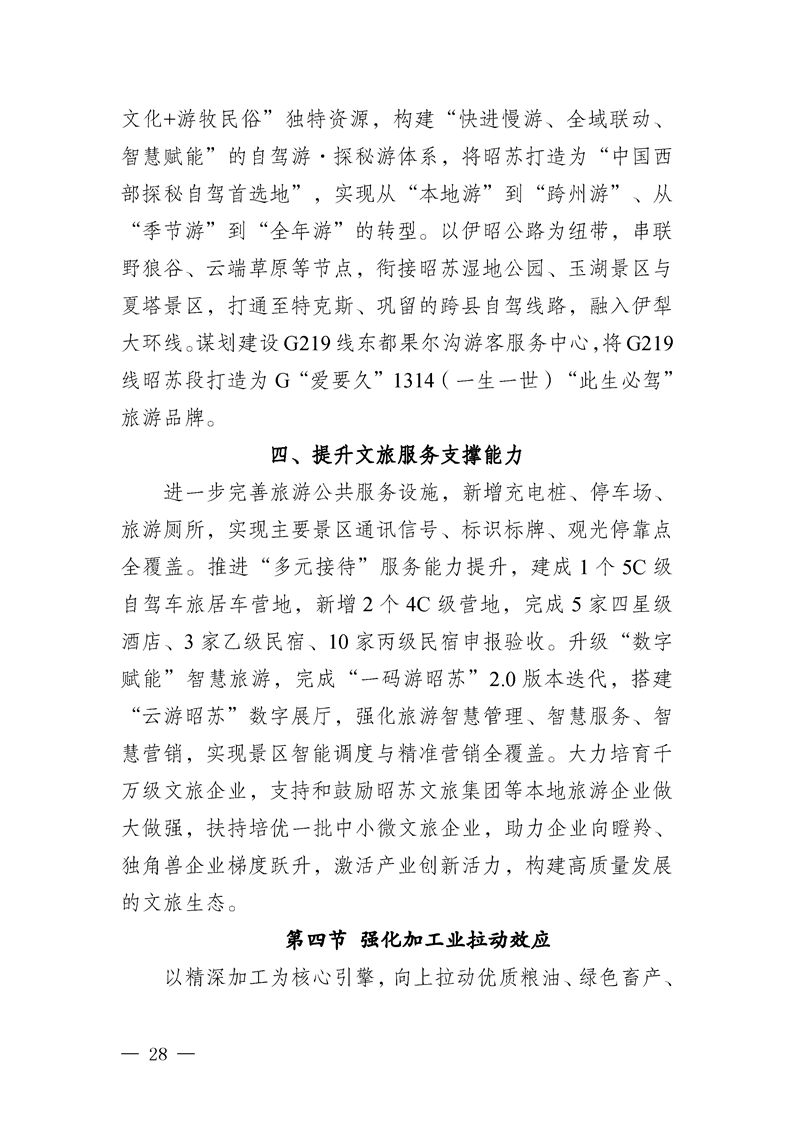 文化+游牧民俗”独特资源，构建“快进慢游、全域联动、智慧赋能”的自驾游·探秘游体系，将昭苏打造为“中国西部探秘自驾首选地”，实现从“本地游”到“跨州游”、从“季节游”到“全年游”的转型。以伊昭公路为纽带，串联野狼谷、云端草原等节点，衔接昭苏湿地公园、玉湖景区与夏塔景区，打通至特克斯、巩留的跨县自驾线路，融入伊犁大环线。谋划建设G219线东都果尔沟游客服务中心，将G219线昭苏段打造为G“爱要久”1314（一生一世）“此生必驾”旅游品牌。

四、提升文旅服务支撑能力

进一步完善旅游公共服务设施，新增充电桩、停车场、旅游厕所，实现主要景区通讯信号、标识标牌、观光停靠点全覆盖。推进“多元接待”服务能力提升，建成1个5C级自驾车旅居车营地，新增2个4C级营地，完成5家四星级酒店、3家乙级民宿、10家丙级民宿申报验收。升级“数字赋能”智慧旅游，完成“一码游昭苏”2.0版本迭代，搭建“云游昭苏”数字展厅，强化旅游智慧管理、智慧服务、智慧营销，实现景区智能调度与精准营销全覆盖。大力培育千万级文旅企业，支持和鼓励昭苏文旅集团等本地旅游企业做大做强，扶持培优一批中小微文旅企业，助力企业向瞪羚、独角兽企业梯度跃升，激活产业创新活力，构建高质量发展的文旅生态。

第四节 强化加工业拉动效应

以精深加工为核心引擎，向上拉动优质粮油、绿色畜产、

— 28 —